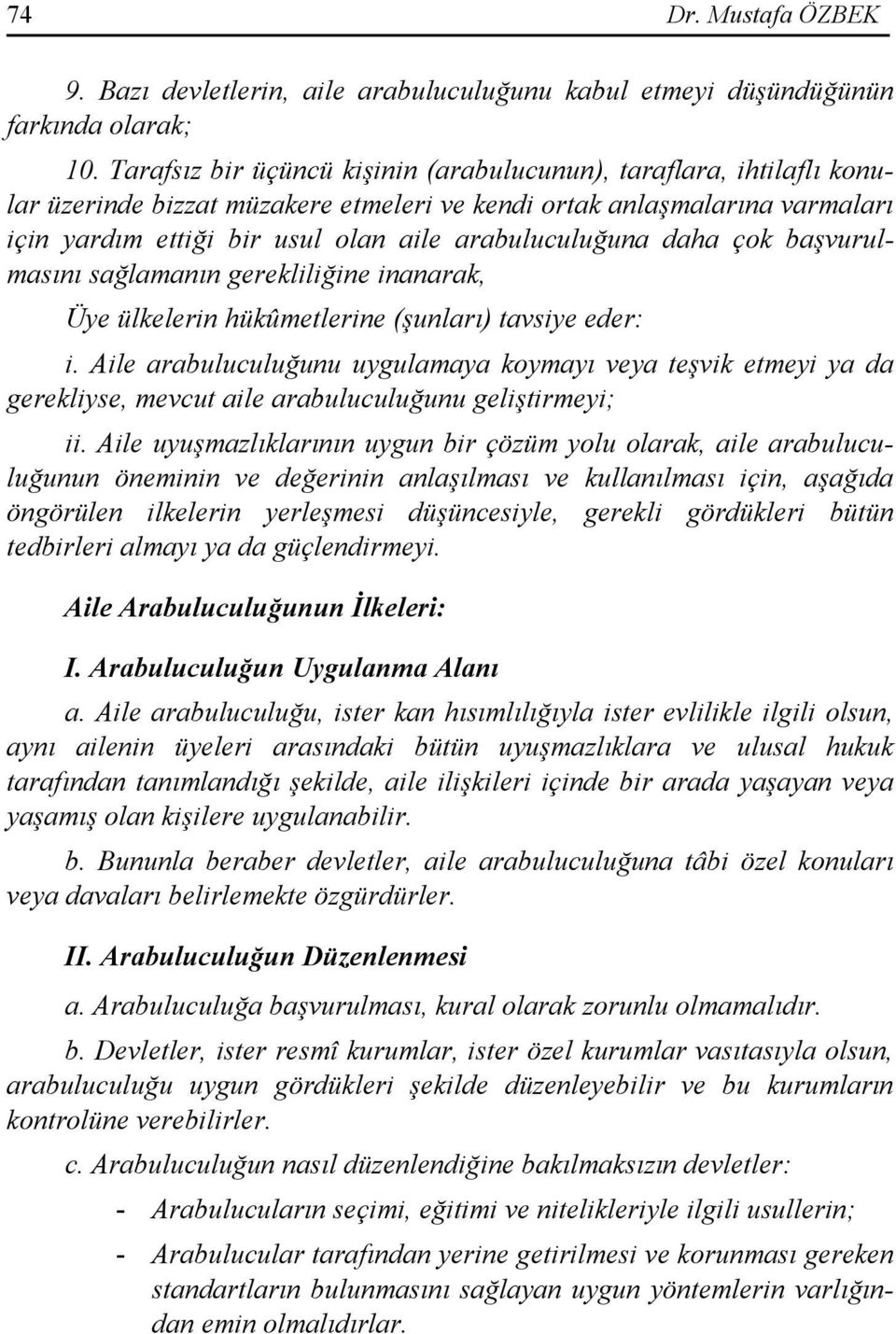 74 Dr. Mustafa ÖZBEK

9. Bazı devletlerin, aile arabuluculuğunu kabul etmeyi düşündüğünün farkında olarak;

10. Tarafsız bir üçüncü kişinin (arabulucunun), taraflara, ihtilaflı konular üzerinde bizzat müzakere etmeleri ve kendi ortak anlaşmalarına varmaları için yardım ettiği bir usul olan aile arabuluculuğuna daha çok başvurulmasını sağlamanın gerekliliğine inanarak,

Üye ülkelerin hükûmetlerine (şunları) tavsiye eder:

i. Aile arabuluculuğunu uygulamaya koymayı veya teşvik etmeyi ya da gerekliyse, mevcut aile arabuluculuğunu geliştirmeyi;

ii. Aile uyuşmazlıklarının uygun bir çözüm yolu olarak, aile arabuluculuğunun öneminin ve değerinin anlaşılması ve kullanılması için, aşağıda öngörülen ilkelerin yerleşmesi düşüncesiyle, gerekli gördükleri bütün tedbirleri almayı ya da güçlendirmeyi.

Aile Arabuluculuğunun İlkeleri:

I. Arabuluculuğun Uygulanma Alanı

a. Aile arabuluculuğu, ister kan hısımlılığıyla ister evlilikle ilgili olsun, aynı ailenin üyeleri arasındaki bütün uyuşmazlıklara ve ulusal hukuk tarafından tanımlandığı şekilde, aile ilişkileri içinde bir arada yaşayan veya yaşamış olan kişilere uygulanabilir.

b. Bununla beraber devletler, aile arabuluculuğuna tâbi özel konuları veya davaları belirlemekte özgürdürler.

II. Arabuluculuğun Düzenlenmesi

a. Arabuluculuğa başvurulması, kural olarak zorunlu olmamalıdır.

b. Devletler, ister resmî kurumlar, ister özel kurumlar vasıtasıyla olsun, arabuluculuğu uygun gördükleri şekilde düzenleyebilir ve bu kurumların kontrolüne verebilirler.

c. Arabuluculuğun nasıl düzenlendiğine bakılmaksızın devletler:

- Arabulucuların seçimi, eğitimi ve nitelikleriyle ilgili usullerin;

- Arabulucular tarafından yerine getirilmesi ve korunması gereken standartların bulunmasını sağlayan uygun yöntemlerin varlığından emin olmalıdırlar.